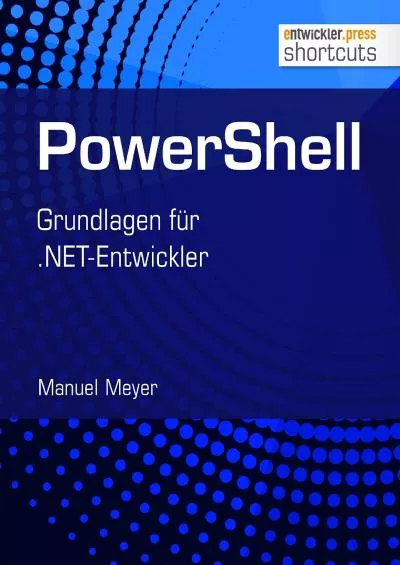 entwickler.press
shortcuts

PowerShell

Grundlagen für .NET-Entwickler

Manuel Meyer